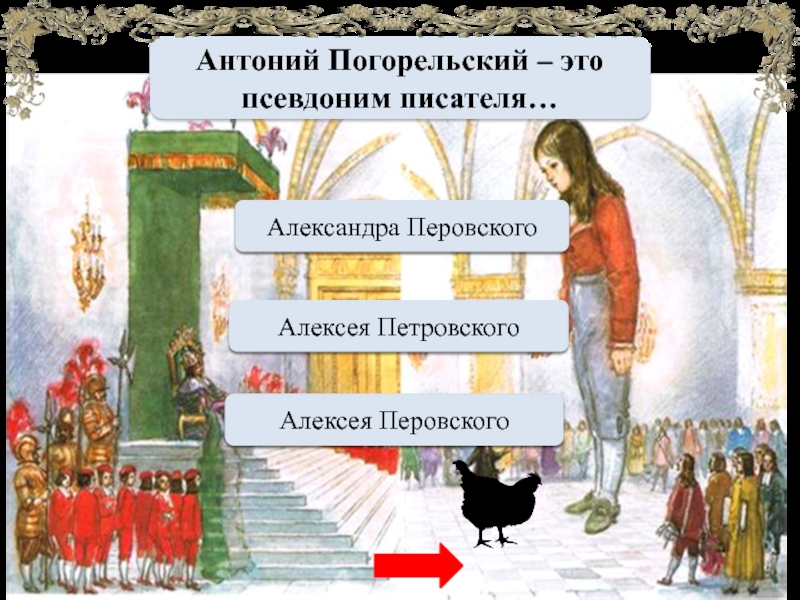 Антоний Погорельский – это псевдоним писателя…

Александра Перовского

Алексея Петровского

Алексея Перовского